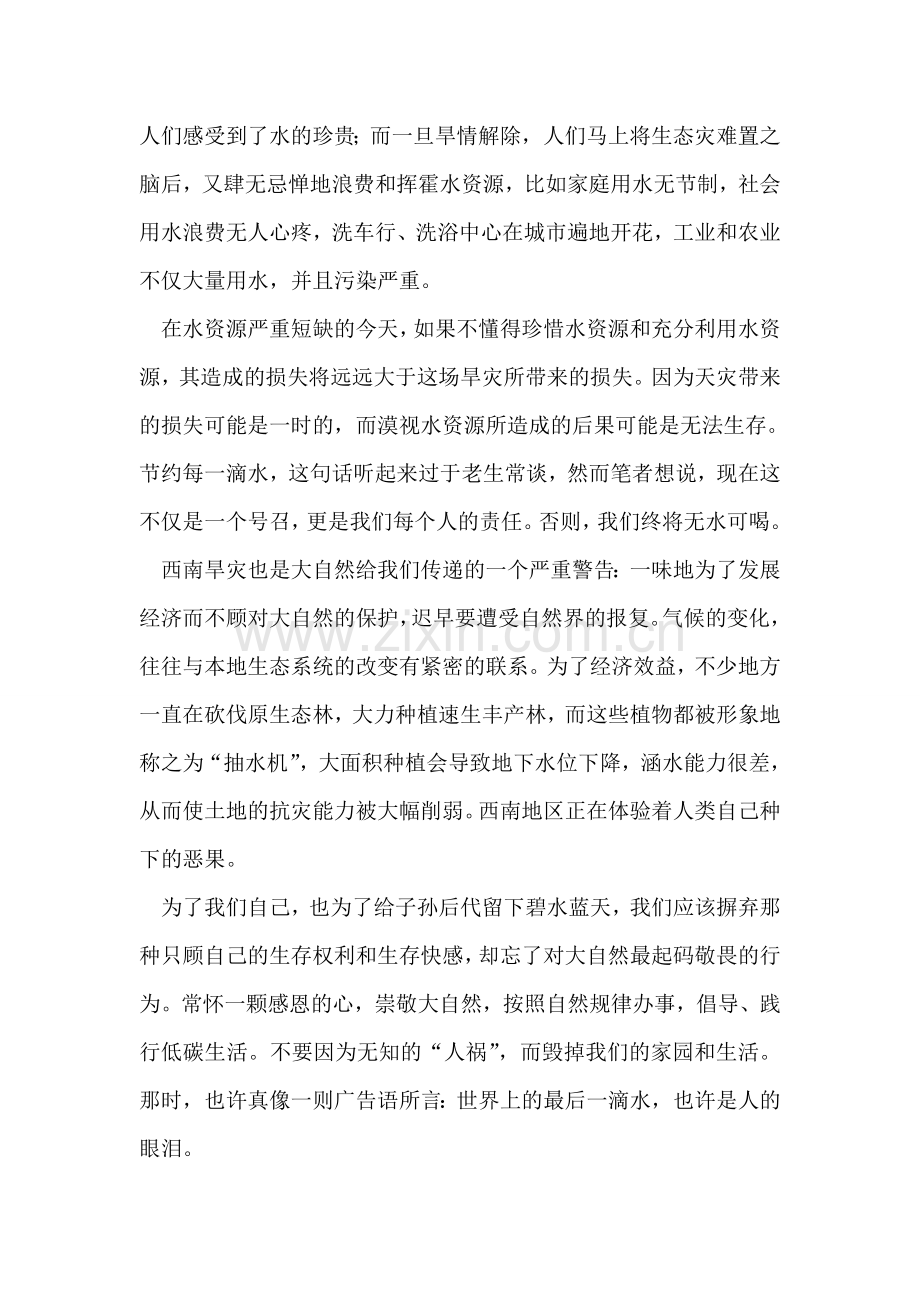 人们感受到了水的珍贵；而一旦旱情解除，人们马上将生态灾难置之脑后，又肆无忌惮地浪费和挥霍水资源，比如家庭用水无节制，社会用水浪费无人心疼，洗车行、洗浴中心在城市遍地开花，工业和农业不仅大量用水，并且污染严重。

在水资源严重短缺的今天，如果不懂得珍惜水资源和充分利用水资源，其造成的损失将远远大于这场旱灾所带来的损失。因为天灾带来的损失可能是一时的，而漠视水资源所造成的后果可能是无法生存。节约每一滴水，这句话听起来过于老生常谈，然而笔者想说，现在这不仅是一个号召，更是我们每个人的责任。否则，我们终将无水可喝。

西南旱灾也是大自然给我们传递的一个严重警告：一味地为了发展经济而不顾对大自然的保护，迟早要遭受自然界的报复。气候的变化，往往与本地生态系统的改变有紧密的联系。为了经济效益，不少地方一直在砍伐原生态林，大力种植速生丰产林，而这些植物都被形象地称之为“抽水机”，大面积种植会导致地下水位下降，涵水能力很差，从而使土地的抗灾能力被大幅削弱。西南地区正在体验着人类自己种下的恶果。

为了我们自己，也为了给子孙后代留下碧水蓝天，我们应该摒弃那种只顾自己的生存权利和生存快感，却忘了对大自然最起码敬畏的行为。常怀一颗感恩的心，崇敬大自然，按照自然规律办事，倡导、践行低碳生活。不要因为无知的“人祸”，而毁掉我们的家园和生活。那时，也许真像一则广告语所言：世界上的最后一滴水，也许是人的眼泪。

www.zixin.com.cn